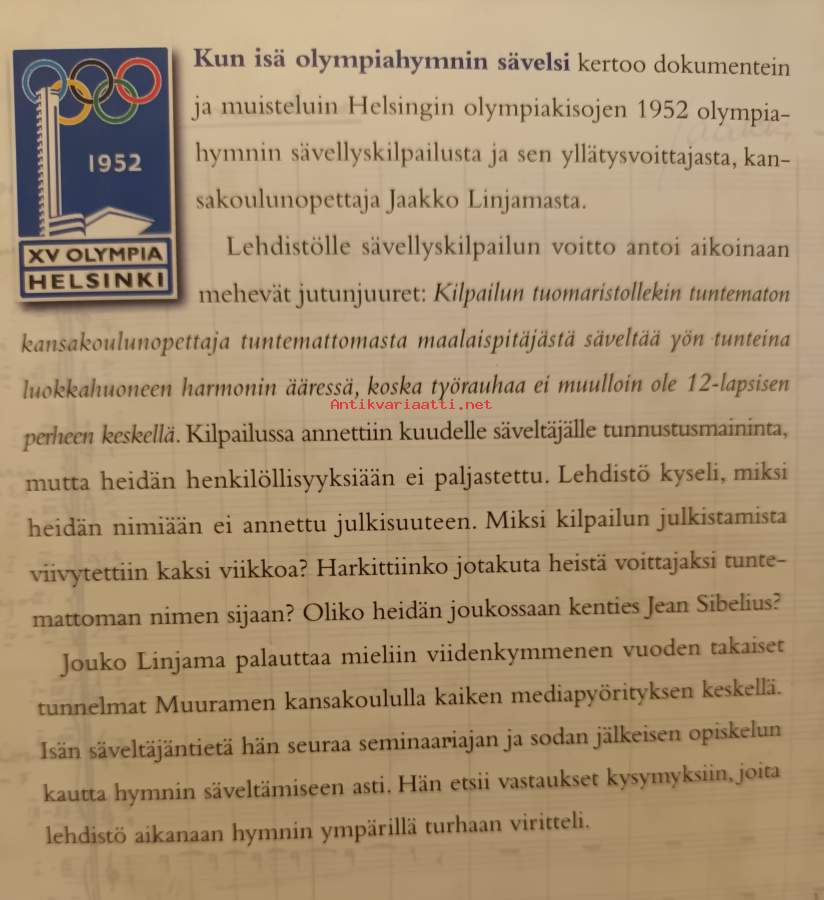 1952

XV OLYMPIA
HELSINKI

Kun isä olympiahymnin sävelsi kertoo dokumentein ja muisteluin Helsingin olympiakisojen 1952 olympiahymnin sävellyskilpailusta ja sen yllätysvoittajasta, kansakoulunopettaja Jaakko Linjamasta.

Lehdistölle sävellyskilpailun voitto antoi aikoinaan mehevät jutunjuuret: Kilpailun tuomaristollekin tuntematon kansakoulunopettaja tuntemattomasta maalaispitäjästä säveltää yön tunteina luokkahuoneen harmonin ääressä, koska työrauhaa ei muulloin ole 12-lapsisen perheen keskellä. Kilpailussa annettiin kuudelle säveltäjälle tunnustusmaininta, mutta heidän henkilöllisyyksiään ei paljastettu. Lehdistö kyseli, miksi heidän nimiään ei annettu julkisuuteen. Miksi kilpailun julkistamista viivytettiin kaksi viikkoa? Harkittiinko jotakuta heistä voittajaksi tuntemattoman nimen sijaan? Oliko heidän joukossaan kenties Jean Sibelius?

Jouko Linjama palauttaa mieliin viidenkymmenen vuoden takaiset tunnelmat Muuramen kansakoululla kaiken mediapyörityksen keskellä. Isän säveltäjäntietä hän seuraa seminaariajan ja sodan jälkeisen opiskelun kautta hymnin säveltämiseen asti. Hän etsii vastaukset kysymyksiin, joita lehdistö aikanaan hymnin ympärillä turhaan viritteli.

Antikvariaatti.net